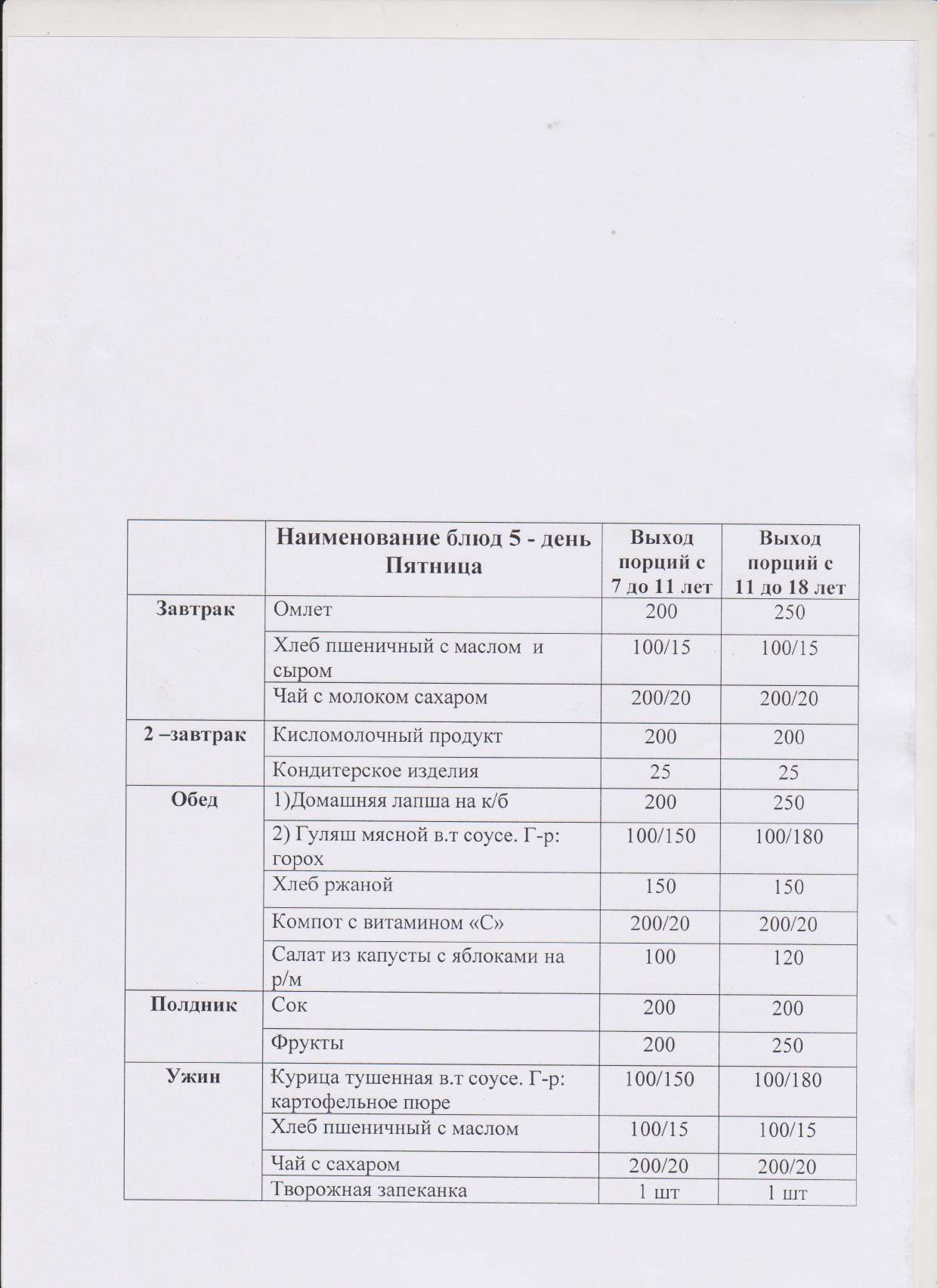 |  | Наименование блюд 5 - день Пятница | Выход порций с 7 до 11 лет | Выход порций с 11 до 18 лет |
|---|---|---|---|
| Завтрак | Омлет | 200 | 250 |
|  | Хлеб пшеничный с маслом и сыром | 100/15 | 100/15 |
|  | Чай с молоком сахаром | 200/20 | 200/20 |
| 2 –завтрак | Кисломолочный продукт | 200 | 200 |
|  | Кондитерское изделия | 25 | 25 |
| Обед | 1)Домашняя лапша на к/б | 200 | 250 |
|  | 2) Гуляш мясной в.т соусе. Г-р: горох | 100/150 | 100/180 |
|  | Хлеб ржаной | 150 | 150 |
|  | Компот с витамином «С» | 200/20 | 200/20 |
|  | Салат из капусты с яблоками на р/м | 100 | 120 |
| Полдник | Сок | 200 | 200 |
|  | Фрукты | 200 | 250 |
| Ужин | Курица тушенная в.т соусе. Г-р: картофельное пюре | 100/150 | 100/180 |
|  | Хлеб пшеничный с маслом | 100/15 | 100/15 |
|  | Чай с сахаром | 200/20 | 200/20 |
|  | Творожная запеканка | 1 шт | 1 шт |